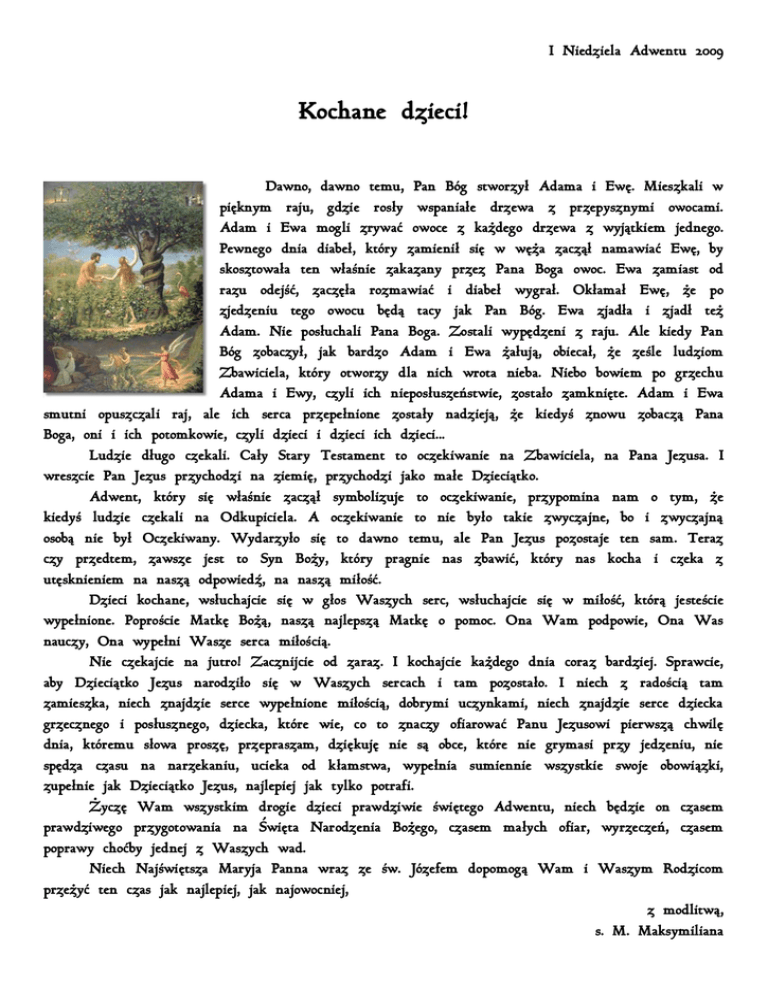 I Niedziela Adwentu 2009

Kochane dzieci!

Dawno, dawno temu, Pan Bóg stworzył Adama i Ewę. Mieszkali w pięknym raju, gdzie rosły wspaniałe drzewa z przepysznymi owocami. Adam i Ewa mogli zrywać owoce z każdego drzewa z wyjątkiem jednego. Pewnego dnia diabeł, który zamienił się w węża zaczął namawiać Ewę, by skosztowała ten właśnie zakazany przez Pana Boga owoc. Ewa zamiast od razu odejść, zaczęła rozmawiać i diabeł wygrał. Okłamał Ewę, że po zjedzeniu tego owocu będą tacy jak Pan Bóg. Ewa zjadła i zjadł też Adam. Nie posłuchali Pana Boga. Zostali wypędzeni z raju. Ale kiedy Pan Bóg zobaczył, jak bardzo Adam i Ewa żałują, obiecał, że ześle ludziom Zbawiciela, który otworzy dla nich wrota nieba. Niebo bowiem po grzechu Adama i Ewy, czyli ich nieposłuszeństwie, zostało zamknięte. Adam i Ewa smutni opuszczali raj, ale ich serca przepełnione zostały nadzieją, że kiedyś znowu zobaczą Pana Boga, oni i ich potomkowie, czyli dzieci i dzieci ich dzieci...

Ludzie długo czekali. Cały Stary Testament to oczekiwanie na Zbawiciela, na Pana Jezusa. I wreszcie Pan Jezus przychodzi na ziemię, przychodzi jako małe Dzieciątko.

Adwent, który się właśnie zaczął symbolizuje to oczekiwanie, przypomina nam o tym, że kiedyś ludzie czekali na Odkupiciela. A oczekiwanie to nie było takie zwyczajne, bo i zwyczajną osobą nie był Oczekiwany. Wydarzyło się to dawno temu, ale Pan Jezus pozostaje ten sam. Teraz czy przedtem, zawsze jest to Syn Boży, który pragnie nas zbawić, który nas kocha i czeka z utęsknieniem na naszą odpowiedź, na naszą miłość.

Dzieci kochane, wsłuchajcie się w głos Waszych serc, wsłuchajcie się w miłość, którą jesteście wypełnione. Poproście Matkę Bożą, naszą najlepszą Matkę o pomoc. Ona Wam podpowie, Ona Was nauczy, Ona wypełni Wasze serca miłością.

Nie czekajcie na jutro! Zacznijcie od zaraz. I kochajcie każdego dnia coraz bardziej. Sprawcie, aby Dzieciątko Jezus narodziło się w Waszych sercach i tam pozostało. I niech z radością tam zamieszka, niech znajdzie serce wypełnione miłością, dobrymi uczynkami, niech znajdzie serce dziecka grzecznego i posłusznego, dziecka, które wie, co to znaczy ofiarować Panu Jezusowi pierwszą chwilę dnia, któremu słowa proszę, przepraszam, dziękuję nie są obce, które nie grymasi przy jedzeniu, nie spędza czasu na narzekaniu, ucieka od kłamstwa, wypełnia sumiennie wszystkie swoje obowiązki, zupełnie jak Dzieciątko Jezus, najlepiej jak tylko potrafi.

Życzę Wam wszystkim drogie dzieci prawdziwie świętego Adwentu, niech będzie on czasem prawdziwego przygotowania na Święta Narodzenia Bożego, czasem małych ofiar, wyrzeczeń, czasem poprawy choćby jednej z Waszych wad.

Niech Najświętsza Maryja Panna wraz ze św. Józefem dopomogą Wam i Waszym Rodzicom przeżyć ten czas jak najlepiej, jak najowocniej,

z modlitwą,
s. M. Maksymiliana